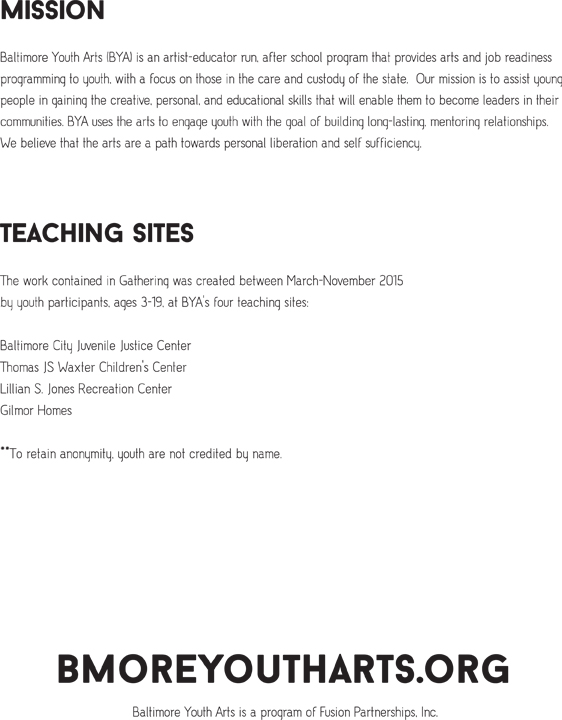 MISSION

Baltimore Youth Arts (BYA) is an artist-educator run, after school program that provides arts and job readiness programming to youth, with a focus on those in the care and custody of the state. Our mission is to assist young people in gaining the creative, personal, and educational skills that will enable them to become leaders in their communities. BYA uses the arts to engage youth with the goal of building long-lasting, mentoring relationships. We believe that the arts are a path towards personal liberation and self sufficiency.

TEACHING SITES

The work contained in Gathering was created between March-November 2015 by youth participants, ages 3-19, at BYA's four teaching sites:

Baltimore City Juvenile Justice Center
Thomas JS Waxter Children's Center
Lillian S. Jones Recreation Center
Gilmor Homes

**To retain anonymity, youth are not credited by name.

BMOREYOUTHARTS.ORG

Baltimore Youth Arts is a program of Fusion Partnerships, Inc.